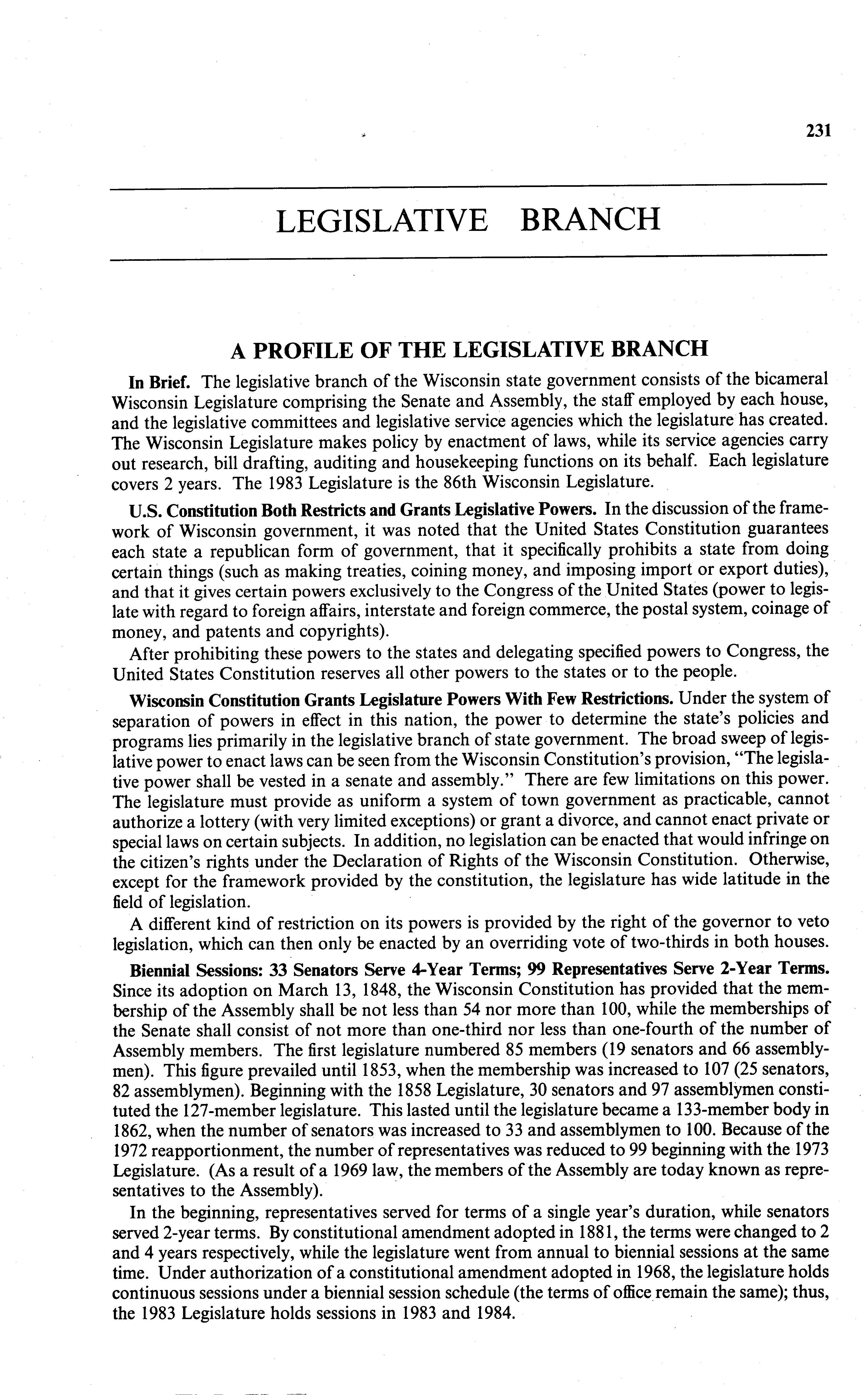 231

LEGISLATIVE BRANCH

A PROFILE OF THE LEGISLATIVE BRANCH

In Brief. The legislative branch of the Wisconsin state government consists of the bicameral Wisconsin Legislature comprising the Senate and Assembly, the staff employed by each house, and the legislative committees and legislative service agencies which the legislature has created. The Wisconsin Legislature makes policy by enactment of laws, while its service agencies carry out research, bill drafting, auditing and housekeeping functions on its behalf. Each legislature covers 2 years. The 1983 Legislature is the 86th Wisconsin Legislature.

U.S. Constitution Both Restricts and Grants Legislative Powers. In the discussion of the framework of Wisconsin government, it was noted that the United States Constitution guarantees each state a republican form of government, that it specifically prohibits a state from doing certain things (such as making treaties, coining money, and imposing import or export duties), and that it gives certain powers exclusively to the Congress of the United States (power to legislate with regard to foreign affairs, interstate and foreign commerce, the postal system, coinage of money, and patents and copyrights).

After prohibiting these powers to the states and delegating specified powers to Congress, the United States Constitution reserves all other powers to the states or to the people.

Wisconsin Constitution Grants Legislature Powers With Few Restrictions. Under the system of separation of powers in effect in this nation, the power to determine the state's policies and programs lies primarily in the legislative branch of state government. The broad sweep of legislative power to enact laws can be seen from the Wisconsin Constitution's provision, "The legislative power shall be vested in a senate and assembly." There are few limitations on this power. The legislature must provide as uniform a system of town government as practicable, cannot authorize a lottery (with very limited exceptions) or grant a divorce, and cannot enact private or special laws on certain subjects. In addition, no legislation can be enacted that would infringe on the citizen's rights under the Declaration of Rights of the Wisconsin Constitution. Otherwise, except for the framework provided by the constitution, the legislature has wide latitude in the field of legislation.

A different kind of restriction on its powers is provided by the right of the governor to veto legislation, which can then only be enacted by an overriding vote of two-thirds in both houses.

Biennial Sessions: 33 Senators Serve 4-Year Terms; 99 Representatives Serve 2-Year Terms. Since its adoption on March 13, 1848, the Wisconsin Constitution has provided that the membership of the Assembly shall be not less than 54 nor more than 100, while the memberships of the Senate shall consist of not more than one-third nor less than one-fourth of the number of Assembly members. The first legislature numbered 85 members (19 senators and 66 assemblymen). This figure prevailed until 1853, when the membership was increased to 107 (25 senators, 82 assemblymen). Beginning with the 1858 Legislature, 30 senators and 97 assemblymen constituted the 127-member legislature. This lasted until the legislature became a 133-member body in 1862, when the number of senators was increased to 33 and assemblymen to 100. Because of the 1972 reapportionment, the number of representatives was reduced to 99 beginning with the 1973 Legislature. (As a result of a 1969 law, the members of the Assembly are today known as representatives to the Assembly).

In the beginning, representatives served for terms of a single year's duration, while senators served 2-year terms. By constitutional amendment adopted in 1881, the terms were changed to 2 and 4 years respectively, while the legislature went from annual to biennial sessions at the same time. Under authorization of a constitutional amendment adopted in 1968, the legislature holds continuous sessions under a biennial session schedule (the terms of office remain the same); thus, the 1983 Legislature holds sessions in 1983 and 1984.